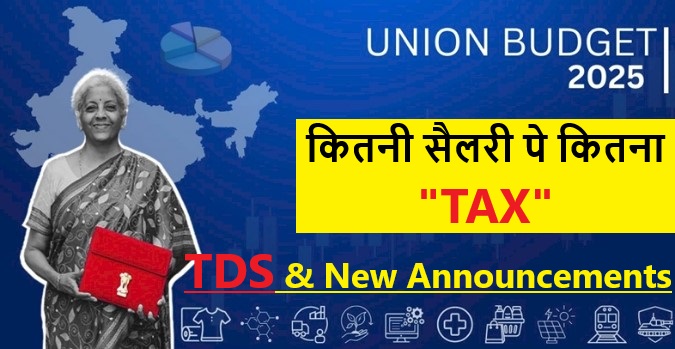 UNION BUDGET
2025

कितनी सैलरी पे कितना
"TAX"

TDS & New Announcements